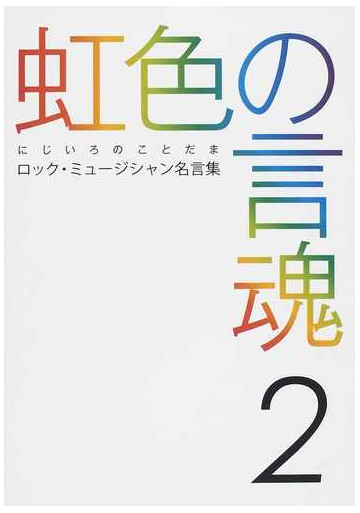 虹色の言魂

にじいろのことだま

ロック・ミュージシャン名言集

2